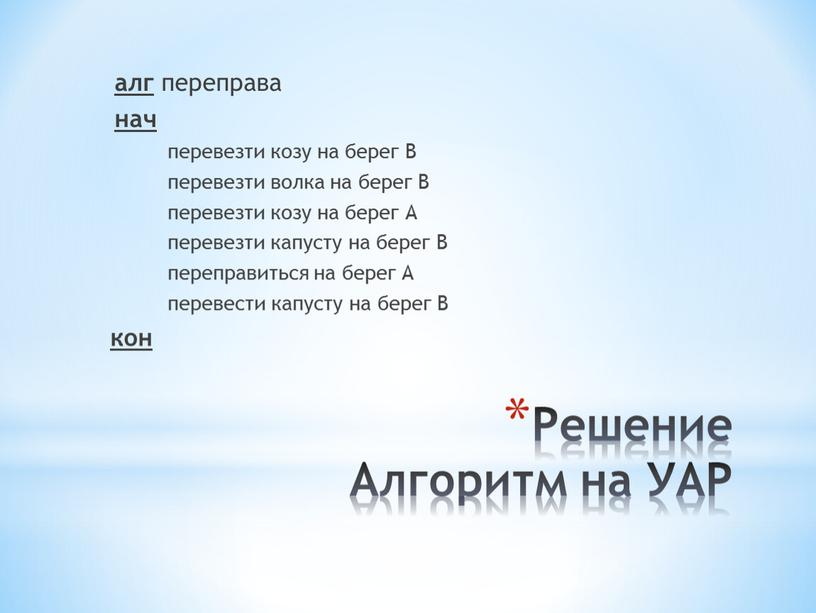 алг переправа
нач
перевезти козу на берег В
перевезти волка на берег В
перевезти козу на берег А
перевезти капусту на берег В
переправиться на берег А
перевести капусту на берег В
кон

*Решение
Алгоритм на УАР